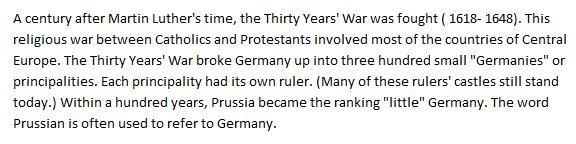 A century after Martin Luther's time, the Thirty Years' War was fought ( 1618- 1648). This religious war between Catholics and Protestants involved most of the countries of Central Europe. The Thirty Years' War broke Germany up into three hundred small "Germanies" or principalities. Each principality had its own ruler. (Many of these rulers' castles still stand today.) Within a hundred years, Prussia became the ranking "little" Germany. The word Prussian is often used to refer to Germany.